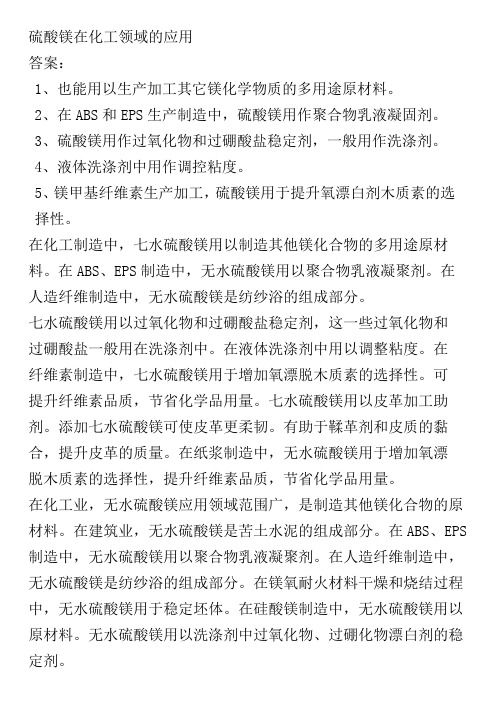 硫酸镁在化工领域的应用
答案：
1、也能用以生产加工其它镁化学物质的多用途原材料。
2、在 ABS 和 EPS 生产制造中，硫酸镁用作聚合物乳液凝固剂。
3、硫酸镁用作过氧化物和过硼酸盐稳定剂，一般用作洗涤剂。
4、液体洗涤剂中用作调控粘度。
5、镁甲基纤维素生产加工，硫酸镁用于提升氧漂白剂木质素的选择性。
在化工制造中，七水硫酸镁用以制造其他镁化合物的多用途原材料。在 ABS、EPS 制造中，无水硫酸镁用以聚合物乳液凝聚剂。在人造纤维制造中，无水硫酸镁是纺纱浴的组成部分。
七水硫酸镁用以过氧化物和过硼酸盐稳定剂，这一些过氧化物和过硼酸盐一般用在洗涤剂中。在液体洗涤剂中用以调整粘度。在纤维素制造中，七水硫酸镁用于增加氧漂脱木质素的选择性。可提升纤维素品质，节省化学品用量。七水硫酸镁用以皮革加工助剂。添加七水硫酸镁可使皮革更柔韧。有助于鞣革剂和皮质的黏合，提升皮革的质量。在纸浆制造中，无水硫酸镁用于增加氧漂脱木质素的选择性，提升纤维素品质，节省化学品用量。
在化工业，无水硫酸镁应用领域范围广，是制造其他镁化合物的原材料。在建筑业，无水硫酸镁是苦土水泥的组成部分。在 ABS、EPS 制造中，无水硫酸镁用以聚合物乳液凝聚剂。在人造纤维制造中，无水硫酸镁是纺纱浴的组成部分。在镁氧耐火材料干燥和烧结过程中，无水硫酸镁用于稳定坯体。在硅酸镁制造中，无水硫酸镁用以原材料。无水硫酸镁用以洗涤剂中过氧化物、过硼化物漂白剂的稳定剂。